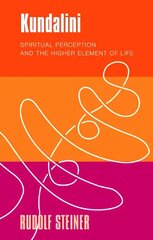 Kundalini

SPIRITUAL PERCEPTION AND THE HIGHER ELEMENT OF LIFE

RUDOLF STEINER